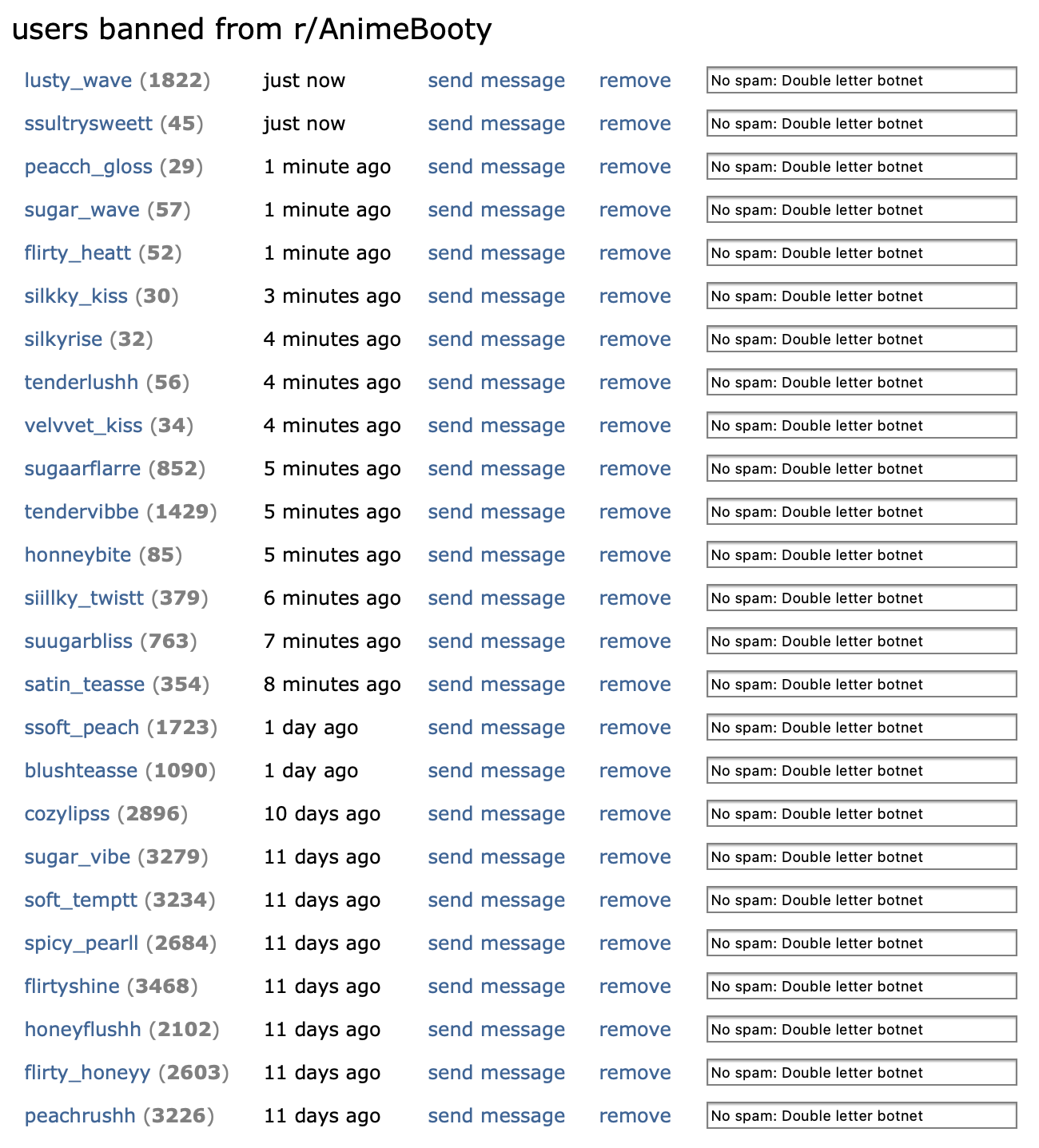 users banned from r/AnimeBooty

| | | | | |
|---|---|---|---|---|
| lusty_wave (1822) | just now | send message | remove | No spam: Double letter botnet |
| ssultrysweett (45) | just now | send message | remove | No spam: Double letter botnet |
| peacch_gloss (29) | 1 minute ago | send message | remove | No spam: Double letter botnet |
| sugar_wave (57) | 1 minute ago | send message | remove | No spam: Double letter botnet |
| flirty_heatt (52) | 1 minute ago | send message | remove | No spam: Double letter botnet |
| silkky_kiss (30) | 3 minutes ago | send message | remove | No spam: Double letter botnet |
| silkyrise (32) | 4 minutes ago | send message | remove | No spam: Double letter botnet |
| tenderlushh (56) | 4 minutes ago | send message | remove | No spam: Double letter botnet |
| velvvet_kiss (34) | 4 minutes ago | send message | remove | No spam: Double letter botnet |
| sugaarflarre (852) | 5 minutes ago | send message | remove | No spam: Double letter botnet |
| tendervibbe (1429) | 5 minutes ago | send message | remove | No spam: Double letter botnet |
| honneybite (85) | 5 minutes ago | send message | remove | No spam: Double letter botnet |
| siillky_twistt (379) | 6 minutes ago | send message | remove | No spam: Double letter botnet |
| suugarbliss (763) | 7 minutes ago | send message | remove | No spam: Double letter botnet |
| satin_teasse (354) | 8 minutes ago | send message | remove | No spam: Double letter botnet |
| ssoft_peach (1723) | 1 day ago | send message | remove | No spam: Double letter botnet |
| blushteasse (1090) | 1 day ago | send message | remove | No spam: Double letter botnet |
| cozylipss (2896) | 10 days ago | send message | remove | No spam: Double letter botnet |
| sugar_vibe (3279) | 11 days ago | send message | remove | No spam: Double letter botnet |
| soft_temptt (3234) | 11 days ago | send message | remove | No spam: Double letter botnet |
| spicy_pearll (2684) | 11 days ago | send message | remove | No spam: Double letter botnet |
| flirtyshine (3468) | 11 days ago | send message | remove | No spam: Double letter botnet |
| honeyflushh (2102) | 11 days ago | send message | remove | No spam: Double letter botnet |
| flirty_honeyy (2603) | 11 days ago | send message | remove | No spam: Double letter botnet |
| peachrushh (3226) | 11 days ago | send message | remove | No spam: Double letter botnet |